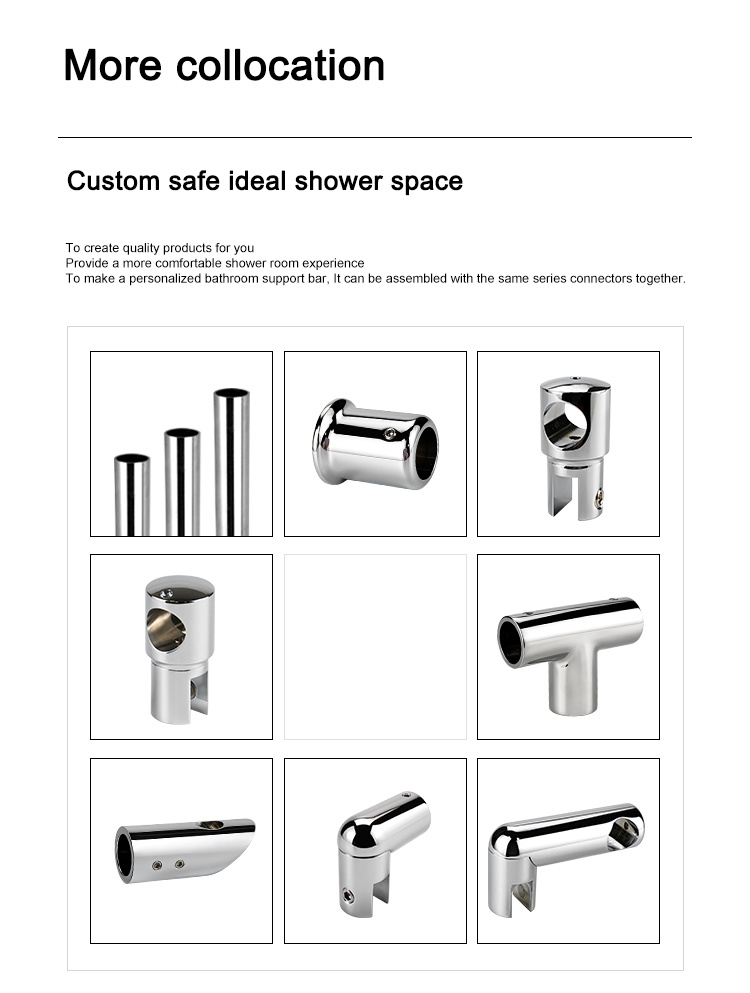 More collocation

Custom safe ideal shower space

To create quality products for you
Provide a more comfortable shower room experience
To make a personalized bathroom support bar, It can be assembled with the same series connectors together.